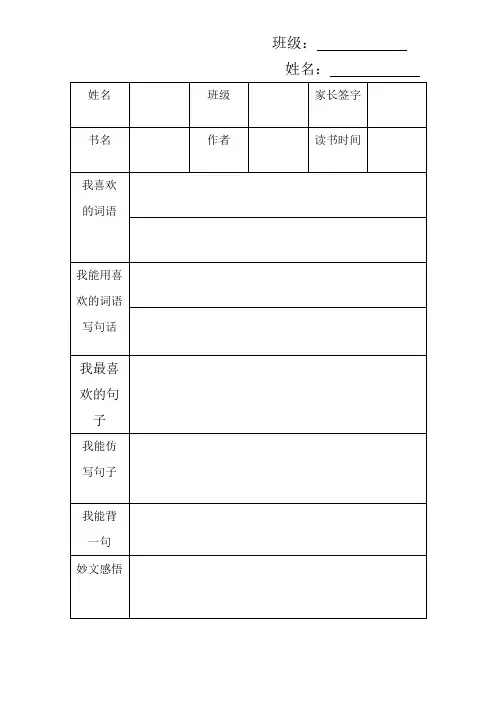 班级：____________

姓名：____________

| 姓名 |  | 班级 |  | 家长签字 |  |
|---|---|---|---|---|---|
| 书名 |  | 作者 |  | 读书时间 |  |
| 我喜欢的词语 |  |  |  |  |  |
| 我能用喜欢的词语写句话 |  |  |  |  |  |
| 我最喜欢的句子 |  |  |  |  |  |
| 我能仿写句子 |  |  |  |  |  |
| 我能背一句 |  |  |  |  |  |
| 妙文感悟 |  |  |  |  |  |